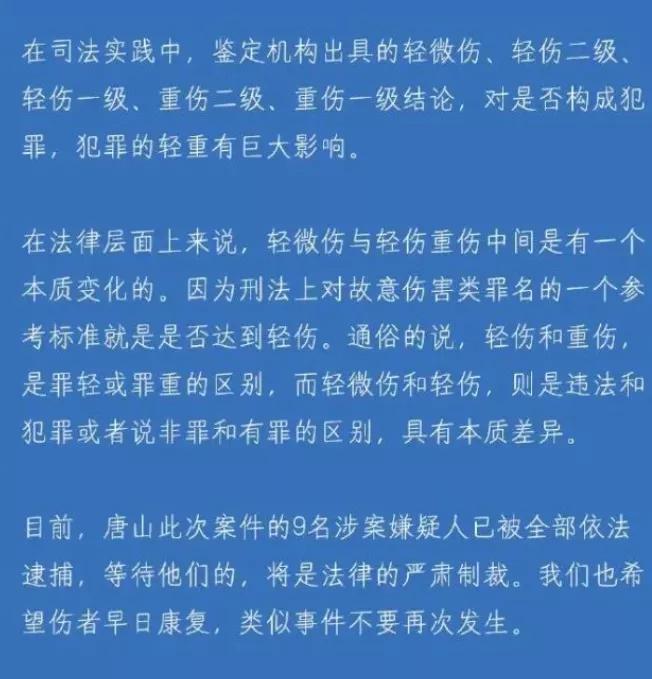 在司法实践中，鉴定机构出具的轻微伤、轻伤二级、轻伤一级、重伤二级、重伤一级结论，对是否构成犯罪，犯罪的轻重有巨大影响。

在法律层面上来说，轻微伤与轻伤重伤中间是有一个本质变化的。因为刑法上对故意伤害类罪名的一个参考标准就是是否达到轻伤。通俗的说，轻伤和重伤，是罪轻或罪重的区别，而轻微伤和轻伤，则是违法和犯罪或者说非罪和有罪的区别，具有本质差异。

目前，唐山此次案件的9名涉案嫌疑人已被全部依法逮捕，等待他们的，将是法律的严肃制裁。我们也希望伤者早日康复，类似事件不要再次发生。